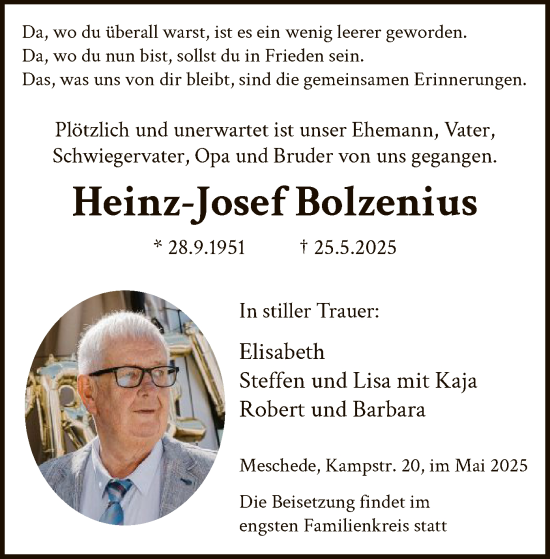 Da, wo du überall warst, ist es ein wenig leerer geworden.
Da, wo du nun bist, sollst du in Frieden sein.
Das, was uns von dir bleibt, sind die gemeinsamen Erinnerungen.

Plötzlich und unerwartet ist unser Ehemann, Vater, Schwiegervater, Opa und Bruder von uns gegangen.

Heinz-Josef Bolzenius

* 28.9.1951 † 25.5.2025

In stiller Trauer:

Elisabeth
Steffen und Lisa mit Kaja
Robert und Barbara

Meschede, Kampstr. 20, im Mai 2025

Die Beisetzung findet im engsten Familienkreis statt